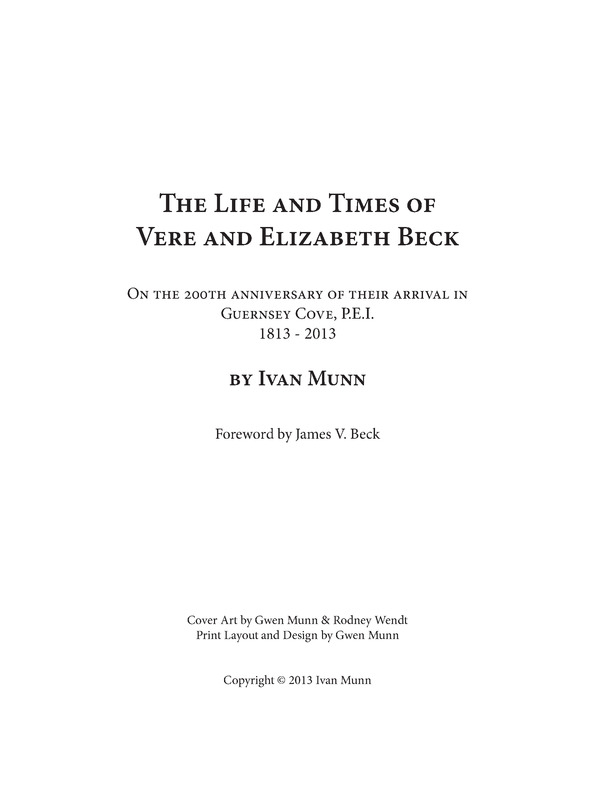 The Life and Times of
Vere and Elizabeth Beck

On the 200th anniversary of their arrival in Guernsey Cove, P.E.I.
1813 - 2013

by Ivan Munn

Foreword by James V. Beck

Cover Art by Gwen Munn & Rodney Wendt
Print Layout and Design by Gwen Munn

Copyright © 2013 Ivan Munn